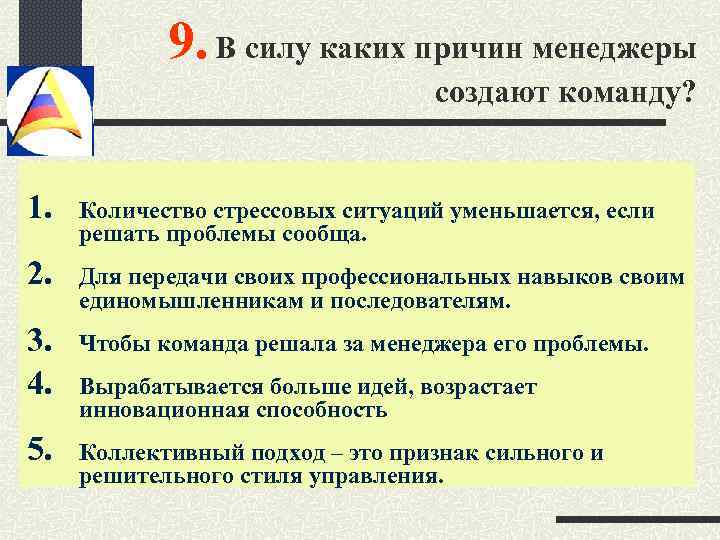 9. В силу каких причин менеджеры создают команду?

1. Количество стрессовых ситуаций уменьшается, если решать проблемы сообща.
2. Для передачи своих профессиональных навыков своим единомышленникам и последователям.
3. Чтобы команда решала за менеджера его проблемы.
4. Вырабатывается больше идей, возрастает инновационная способность
5. Коллективный подход – это признак сильного и решительного стиля управления.